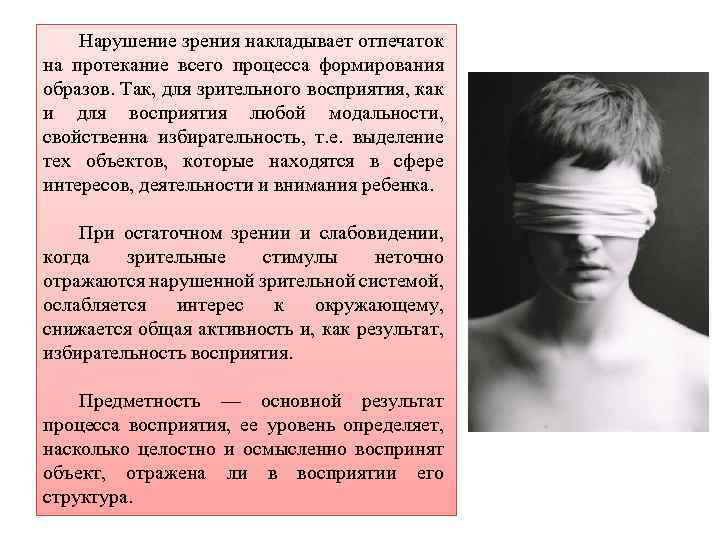 Нарушение зрения накладывает отпечаток на протекание всего процесса формирования образов. Так, для зрительного восприятия, как и для восприятия любой модальности, свойственна избирательность, т.е. выделение тех объектов, которые находятся в сфере интересов, деятельности и внимания ребенка.

При остаточном зрении и слабовидении, когда зрительные стимулы неточно отражаются нарушенной зрительной системой, ослабляется интерес к окружающему, снижается общая активность и, как результат, избирательность восприятия.

Предметность — основной результат процесса восприятия, ее уровень определяет, насколько целостно и осмысленно воспринят объект, отражена ли в восприятии его структура.